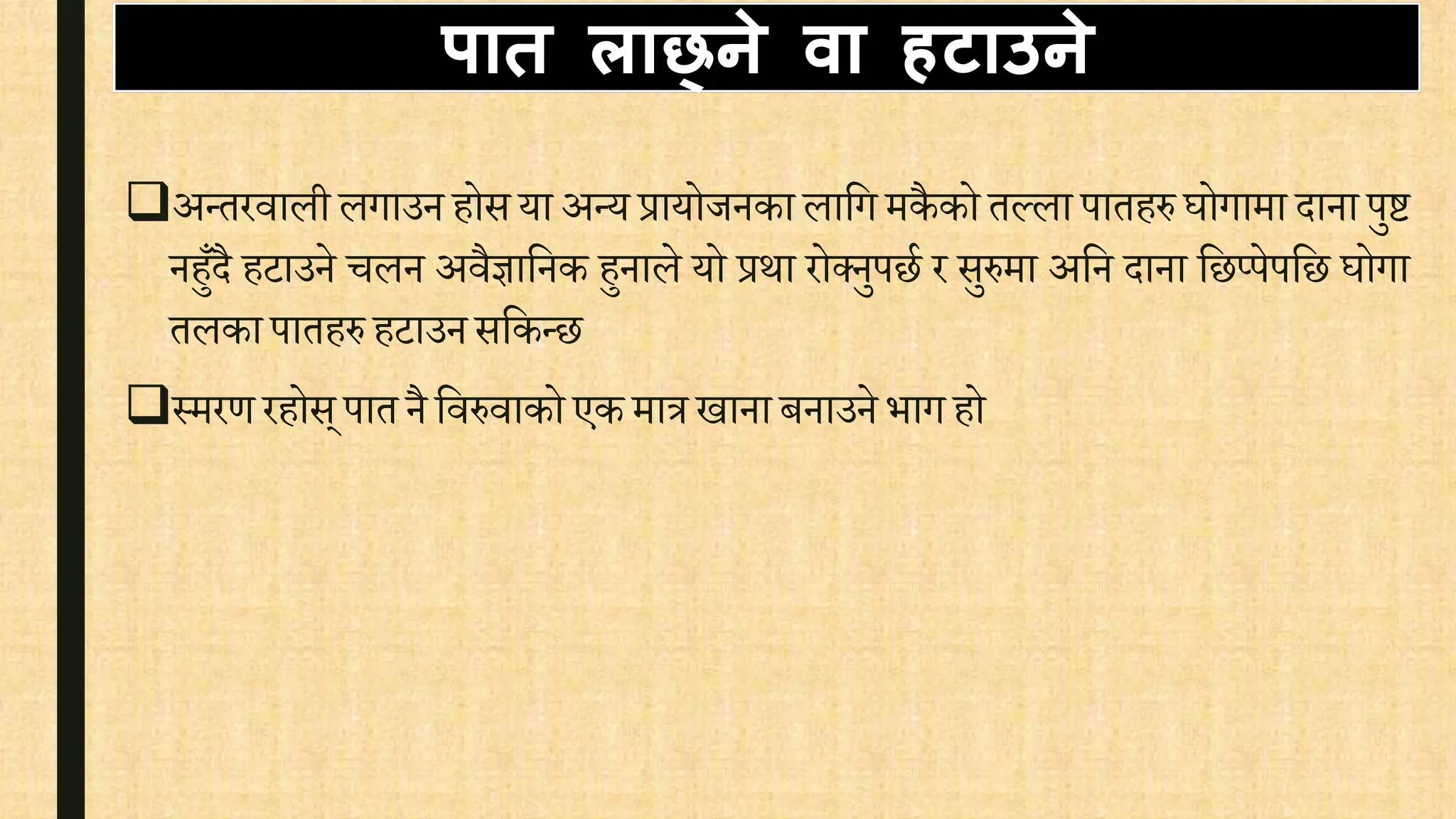 पात लाछ्ने वा हटाउने

❑अन्तरवाली लगाउन होस या अन्य प्रायोजनका लागि मकैको तल्ला पातहरु घोगामा दाना पुष्ट नहुँदै हटाउने चलन अवैज्ञानिक हुनाले यो प्रथा रोक्नुपर्छ र सुरुमा अनि दाना छिप्पेपछि घोगा तलका पातहरु हटाउन सकिन्छ

❑स्मरण रहोस् पात नै विरुवाको एक मात्र खाना बनाउने भाग हो